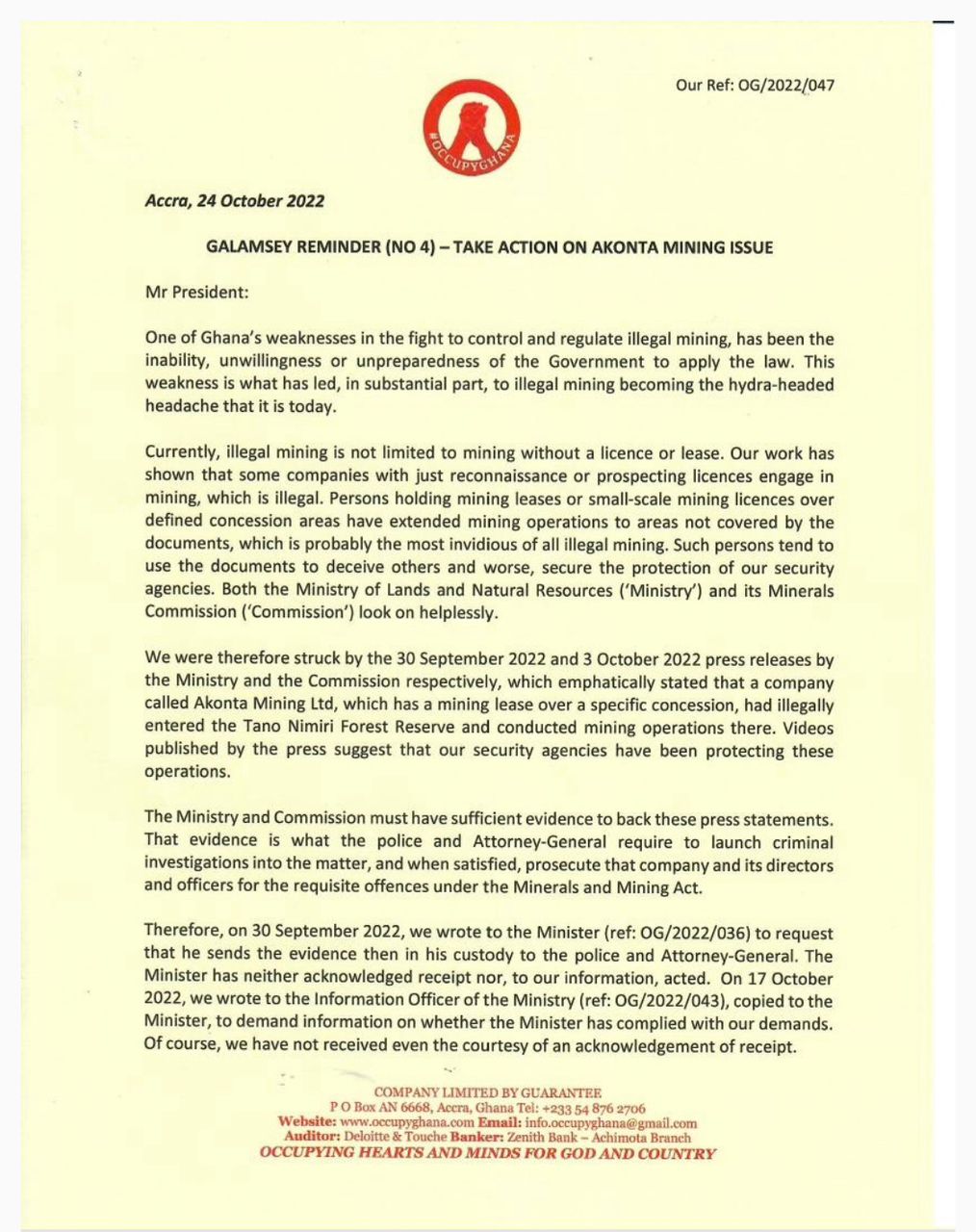 Our Ref: OG/2022/047

#OCCUPYGHANA

Accra, 24 October 2022

GALAMSEY REMINDER (NO 4) – TAKE ACTION ON AKONTA MINING ISSUE

Mr President:

One of Ghana's weaknesses in the fight to control and regulate illegal mining, has been the inability, unwillingness or unpreparedness of the Government to apply the law. This weakness is what has led, in substantial part, to illegal mining becoming the hydra-headed headache that it is today.

Currently, illegal mining is not limited to mining without a licence or lease. Our work has shown that some companies with just reconnaissance or prospecting licences engage in mining, which is illegal. Persons holding mining leases or small-scale mining licences over defined concession areas have extended mining operations to areas not covered by the documents, which is probably the most invidious of all illegal mining. Such persons tend to use the documents to deceive others and worse, secure the protection of our security agencies. Both the Ministry of Lands and Natural Resources ('Ministry') and its Minerals Commission ('Commission') look on helplessly.

We were therefore struck by the 30 September 2022 and 3 October 2022 press releases by the Ministry and the Commission respectively, which emphatically stated that a company called Akonta Mining Ltd, which has a mining lease over a specific concession, had illegally entered the Tano Nimiri Forest Reserve and conducted mining operations there. Videos published by the press suggest that our security agencies have been protecting these operations.

The Ministry and Commission must have sufficient evidence to back these press statements. That evidence is what the police and Attorney-General require to launch criminal investigations into the matter, and when satisfied, prosecute that company and its directors and officers for the requisite offences under the Minerals and Mining Act.

Therefore, on 30 September 2022, we wrote to the Minister (ref: OG/2022/036) to request that he sends the evidence then in his custody to the police and Attorney-General. The Minister has neither acknowledged receipt nor, to our information, acted. On 17 October 2022, we wrote to the Information Officer of the Ministry (ref: OG/2022/043), copied to the Minister, to demand information on whether the Minister has complied with our demands. Of course, we have not received even the courtesy of an acknowledgement of receipt.

COMPANY LIMITED BY GUARANTEE
P O Box AN 6668, Accra, Ghana Tel: +233 54 876 2706
Website: www.occupyghana.com Email: info.occupyghana@gmail.com
Auditor: Deloitte & Touche Banker: Zenith Bank – Achimota Branch
OCCUPYING HEARTS AND MINDS FOR GOD AND COUNTRY